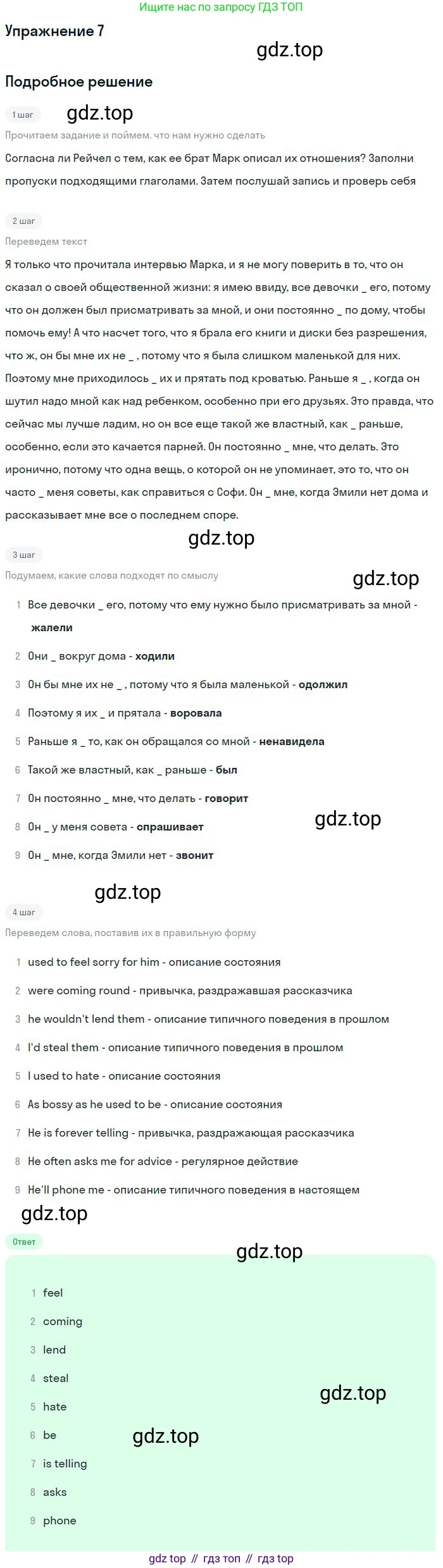 Ищите нас по запросу ГДЗ ТОП

Упражнение 7

Подробное решение

1 шаг

Прочитаем задание и поймем. что нам нужно сделать

Согласна ли Рейчел с тем, как ее брат Марк описал их отношения? Заполни пропуски подходящими глаголами. Затем послушай запись и проверь себя

2 шаг

Переведем текст

Я только что прочитала интервью Марка, и я не могу поверить в то, что он сказал о своей общественной жизни: я имею ввиду, все девочки _ его, потому что он должен был присматривать за мной, и они постоянно _ по дому, чтобы помочь ему! А что насчет того, что я брала его книги и диски без разрешения, что ж, он бы мне их не _ , потому что я была слишком маленькой для них. Поэтому мне приходилось _ их и прятать под кроватью. Раньше я _ , когда он шутил надо мной как над ребенком, особенно при его друзьях. Это правда, что сейчас мы лучше ладим, но он все еще такой же властный, как _ раньше, особенно, если это качается парней. Он постоянно _ мне, что делать. Это иронично, потому что одна вещь, о которой он не упоминает, это то, что он часто _ меня советы, как справиться с Софи. Он _ мне, когда Эмили нет дома и рассказывает мне все о последнем споре.

3 шаг

Подумаем, какие слова подходят по смыслу

1 Все девочки _ его, потому что ему нужно было присматривать за мной - жалели

2 Они _ вокруг дома - ходили

3 Он бы мне их не _ , потому что я была маленькой - одолжил

4 Поэтому я их _ и прятала - воровала

5 Раньше я _ то, как он обращался со мной - ненавидела

6 Такой же властный, как _ раньше - был

7 Он постоянно _ мне, что делать - говорит

8 Он _ у меня совета - спрашивает

9 Он _ мне, когда Эмили нет - звонит

4 шаг

Переведем слова, поставив их в правильную форму

1 used to feel sorry for him - описание состояния

2 were coming round - привычка, раздражавшая рассказчика

3 he wouldn't lend them - описание типичного поведения в прошлом

4 I'd steal them - описание типичного поведения в прошлом

5 I used to hate - описание состояния

6 As bossy as he used to be - описание состояния

7 He is forever telling - привычка, раздражающая рассказчика

8 He often asks me for advice - регулярное действие

9 He'll phone me - описание типичного поведения в настоящем

Ответ

1 feel

2 coming

3 lend

4 steal

5 hate

6 be

7 is telling

8 asks

9 phone

gdz top // гдз топ // гдз top

gdz.top